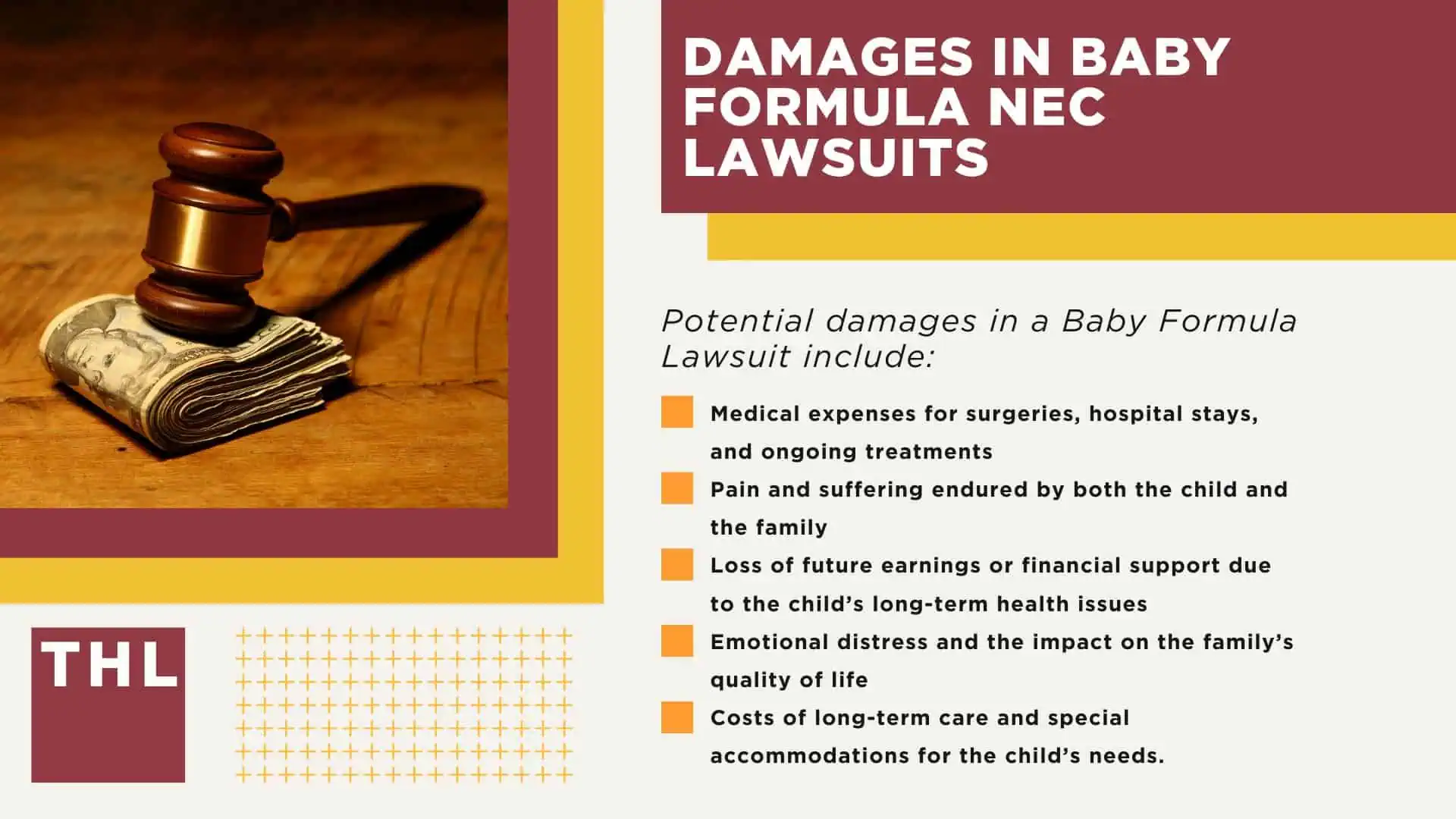 DAMAGES IN BABY FORMULA NEC LAWSUITS

Potential damages in a Baby Formula Lawsuit include:

Medical expenses for surgeries, hospital stays, and ongoing treatments

Pain and suffering endured by both the child and the family

Loss of future earnings or financial support due to the child's long-term health issues

Emotional distress and the impact on the family's quality of life

Costs of long-term care and special accommodations for the child's needs.

THL